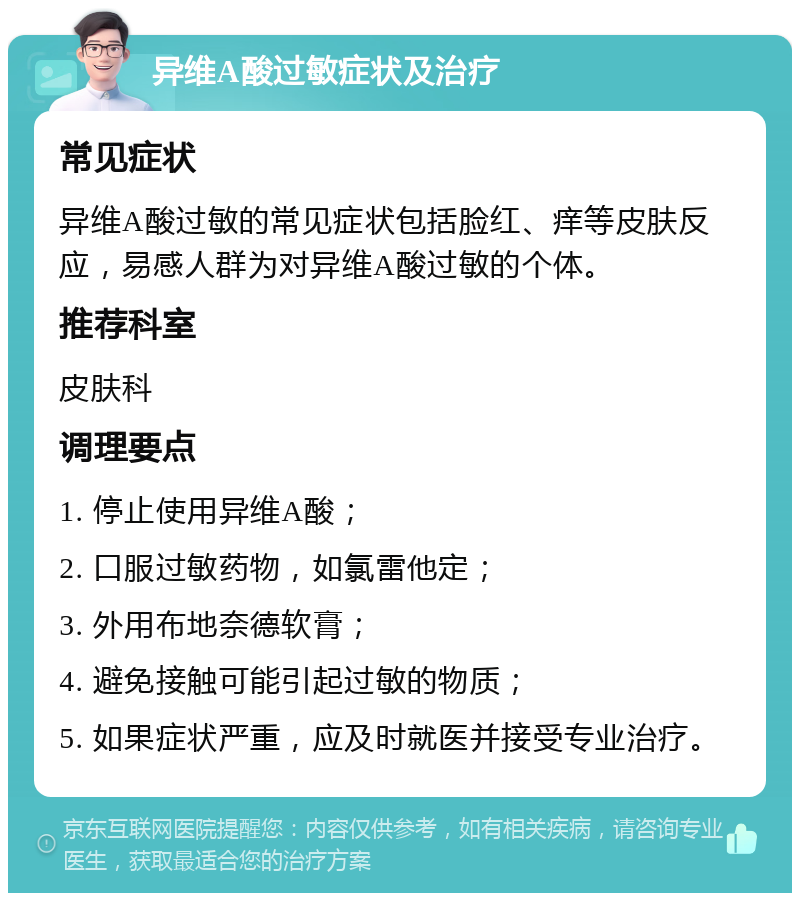 异维A酸过敏症状及治疗

常见症状

异维A酸过敏的常见症状包括脸红、痒等皮肤反应，易感人群为对异维A酸过敏的个体。

推荐科室

皮肤科

调理要点

1. 停止使用异维A酸；

2. 口服过敏药物，如氯雷他定；

3. 外用布地奈德软膏；

4. 避免接触可能引起过敏的物质；

5. 如果症状严重，应及时就医并接受专业治疗。

京东互联网医院提醒您：内容仅供参考，如有相关疾病，请咨询专业医生，获取最适合您的治疗方案